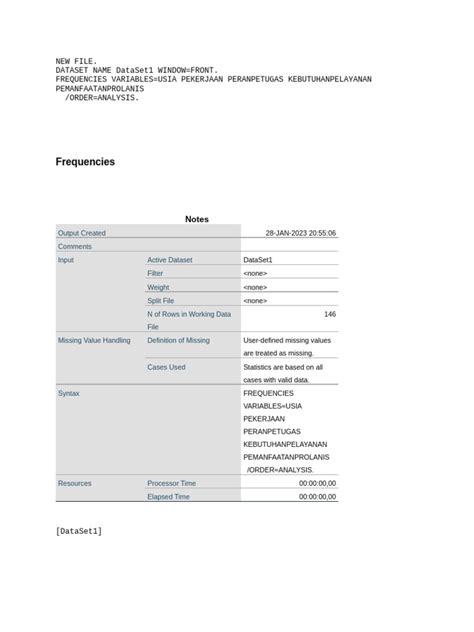 NEW FILE.
DATASET NAME DataSet1 WINDOW=FRONT.
FREQUENCIES VARIABLES=USIA PEKERJAAN PERANPETUGAS KEBUTUHANPELAYANAN PEMANFAATANPROLANIS
  /ORDER=ANALYSIS.

Frequencies

Notes

| | | |
|---|---|---|
| Output Created | | 28-JAN-2023 20:55:06 |
| Comments | | |
| Input | Active Dataset | DataSet1 |
| | Filter | <none> |
| | Weight | <none> |
| | Split File | <none> |
| | N of Rows in Working Data File | 146 |
| Missing Value Handling | Definition of Missing | User-defined missing values are treated as missing. |
| | Cases Used | Statistics are based on all cases with valid data. |
| Syntax | | FREQUENCIES VARIABLES=USIA PEKERJAAN PERANPETUGAS KEBUTUHANPELAYANAN PEMANFAATANPROLANIS /ORDER=ANALYSIS. |
| Resources | Processor Time | 00:00:00,00 |
| | Elapsed Time | 00:00:00,00 |

[DataSet1]